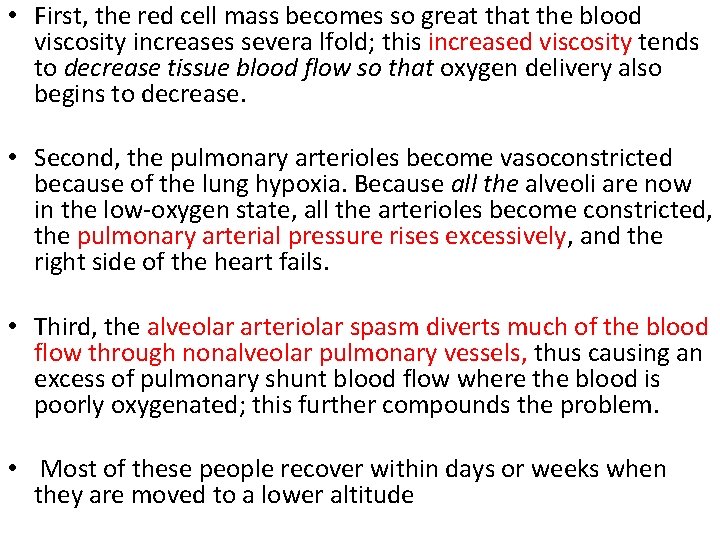 • First, the red cell mass becomes so great that the blood viscosity increases severa lfold; this increased viscosity tends to decrease tissue blood flow so that oxygen delivery also begins to decrease.

• Second, the pulmonary arterioles become vasoconstricted because of the lung hypoxia. Because all the alveoli are now in the low-oxygen state, all the arterioles become constricted, the pulmonary arterial pressure rises excessively, and the right side of the heart fails.

• Third, the alveolar arteriolar spasm diverts much of the blood flow through nonalveolar pulmonary vessels, thus causing an excess of pulmonary shunt blood flow where the blood is poorly oxygenated; this further compounds the problem.

• Most of these people recover within days or weeks when they are moved to a lower altitude